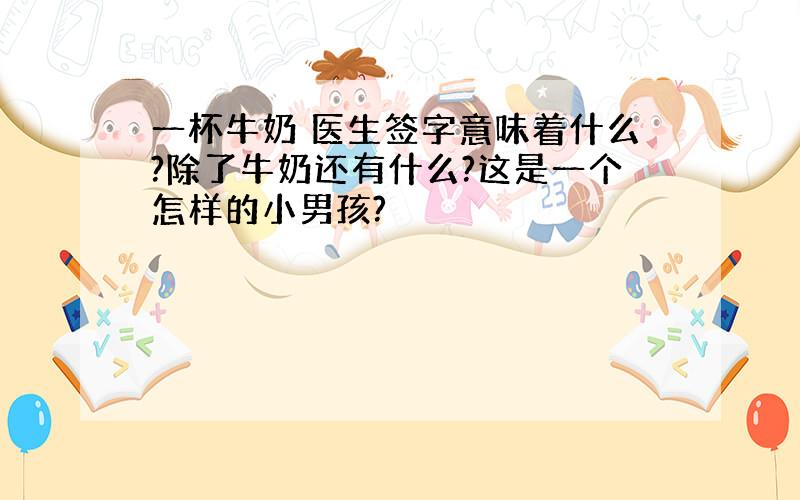 一杯牛奶 医生签字意味着什么?除了牛奶还有什么?这是一个怎样的小男孩?